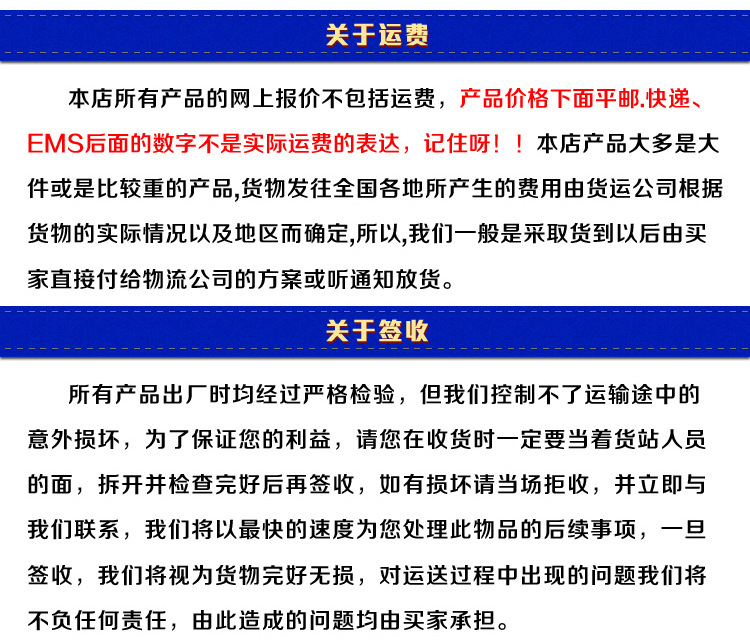 关于运费

本店所有产品的网上报价不包括运费，产品价格下面平邮.快递、EMS后面的数字不是实际运费的表达，记住呀！！本店产品大多是大件或是比较重的产品,货物发往全国各地所产生的费用由货运公司根据货物的实际情况以及地区而确定,所以,我们一般是采取货到以后由买家直接付给物流公司的方案或听通知放货。

关于签收

所有产品出厂时均经过严格检验，但我们控制不了运输途中的意外损坏，为了保证您的利益，请您在收货时一定要当着货站人员的面，拆开并检查完好后再签收，如有损坏请当场拒收，并立即与我们联系，我们将以最快的速度为您处理此物品的后续事项，一旦签收，我们将视为货物完好无损，对运送过程中出现的问题我们将不负任何责任，由此造成的问题均由买家承担。